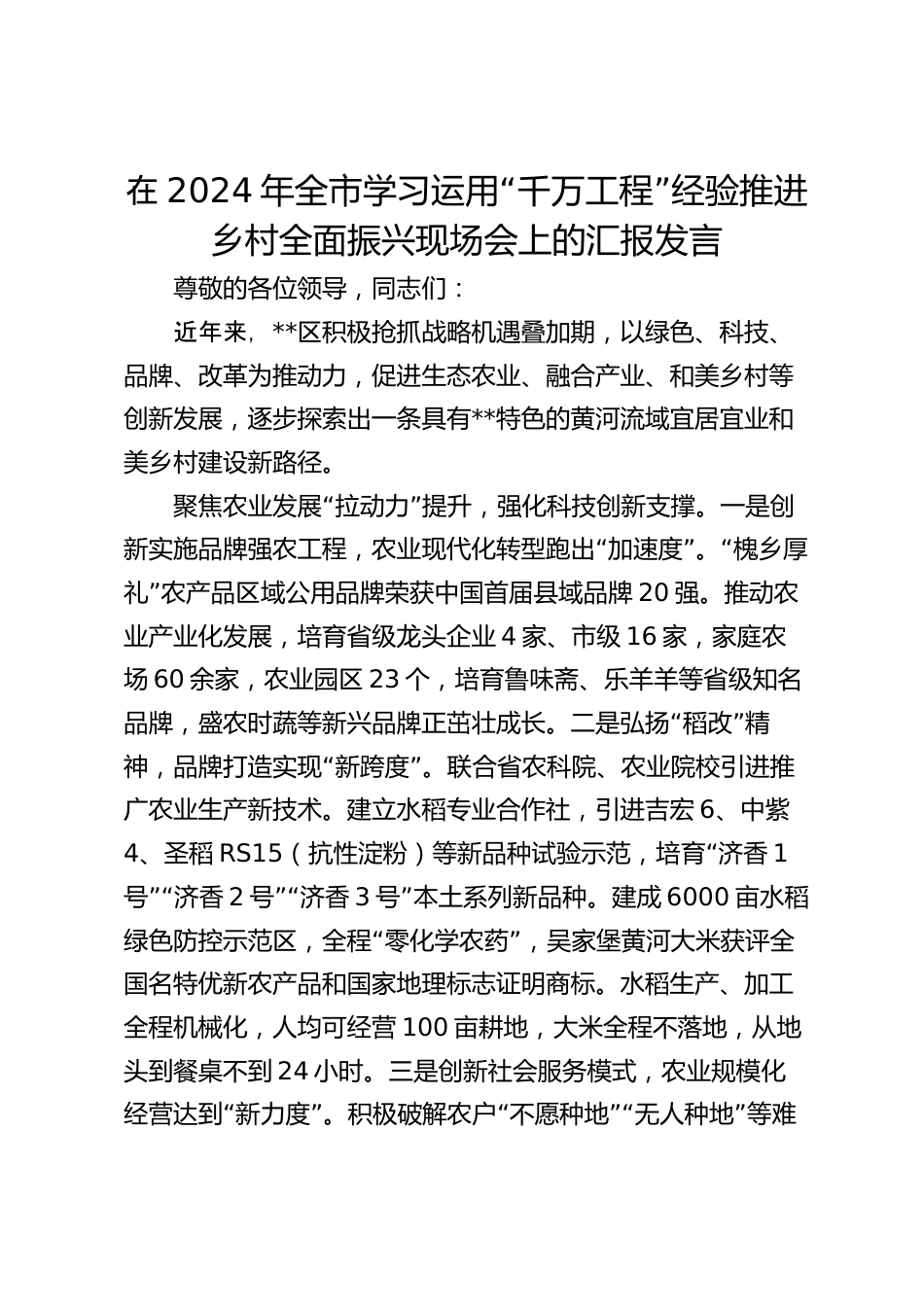 在2024年全市学习运用“千万工程”经验推进乡村全面振兴现场会上的汇报发言

尊敬的各位领导，同志们：

近年来，**区积极抢抓战略机遇叠加期，以绿色、科技、品牌、改革为推动力，促进生态农业、融合产业、和美乡村等创新发展，逐步探索出一条具有**特色的黄河流域宜居宜业和美乡村建设新路径。

聚焦农业发展“拉动力”提升，强化科技创新支撑。一是创新实施品牌强农工程，农业现代化转型跑出“加速度”。“槐乡厚礼”农产品区域公用品牌荣获中国首届县域品牌20强。推动农业产业化发展，培育省级龙头企业4家、市级16家，家庭农场60余家，农业园区23个，培育鲁味斋、乐羊羊等省级知名品牌，盛农时蔬等新兴品牌正茁壮成长。二是弘扬“稻改”精神，品牌打造实现“新跨度”。联合省农科院、农业院校引进推广农业生产新技术。建立水稻专业合作社，引进吉宏6、中紫4、圣稻RS15（抗性淀粉）等新品种试验示范，培育“济香1号”“济香2号”“济香3号”本土系列新品种。建成6000亩水稻绿色防控示范区，全程“零化学农药”，吴家堡黄河大米获评全国名特优新农产品和国家地理标志证明商标。水稻生产、加工全程机械化，人均可经营100亩耕地，大米全程不落地，从地头到餐桌不到24小时。三是创新社会服务模式，农业规模化经营达到“新力度”。积极破解农户“不愿种地”“无人种地”等难